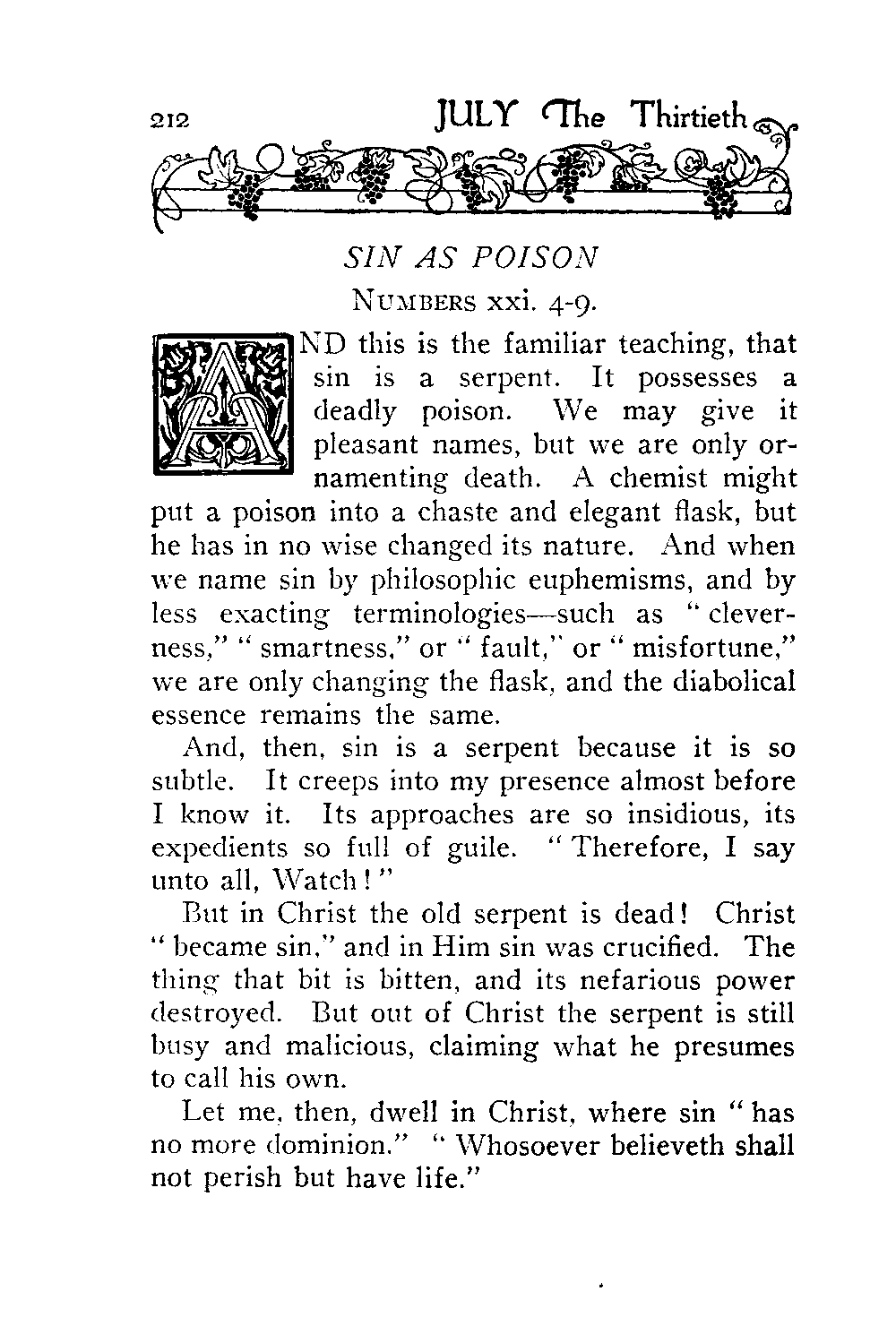 212 JULY The Thirtieth

SIN AS POISON

NUMBERS xxi. 4-9.

AND this is the familiar teaching, that sin is a serpent. It possesses a deadly poison. We may give it pleasant names, but we are only ornamenting death. A chemist might put a poison into a chaste and elegant flask, but he has in no wise changed its nature. And when we name sin by philosophic euphemisms, and by less exacting terminologies—such as "cleverness," "smartness," or "fault," or "misfortune," we are only changing the flask, and the diabolical essence remains the same.

And, then, sin is a serpent because it is so subtle. It creeps into my presence almost before I know it. Its approaches are so insidious, its expedients so full of guile. "Therefore, I say unto all, Watch!"

But in Christ the old serpent is dead! Christ "became sin," and in Him sin was crucified. The thing that bit is bitten, and its nefarious power destroyed. But out of Christ the serpent is still busy and malicious, claiming what he presumes to call his own.

Let me, then, dwell in Christ, where sin "has no more dominion." "Whosoever believeth shall not perish but have life."